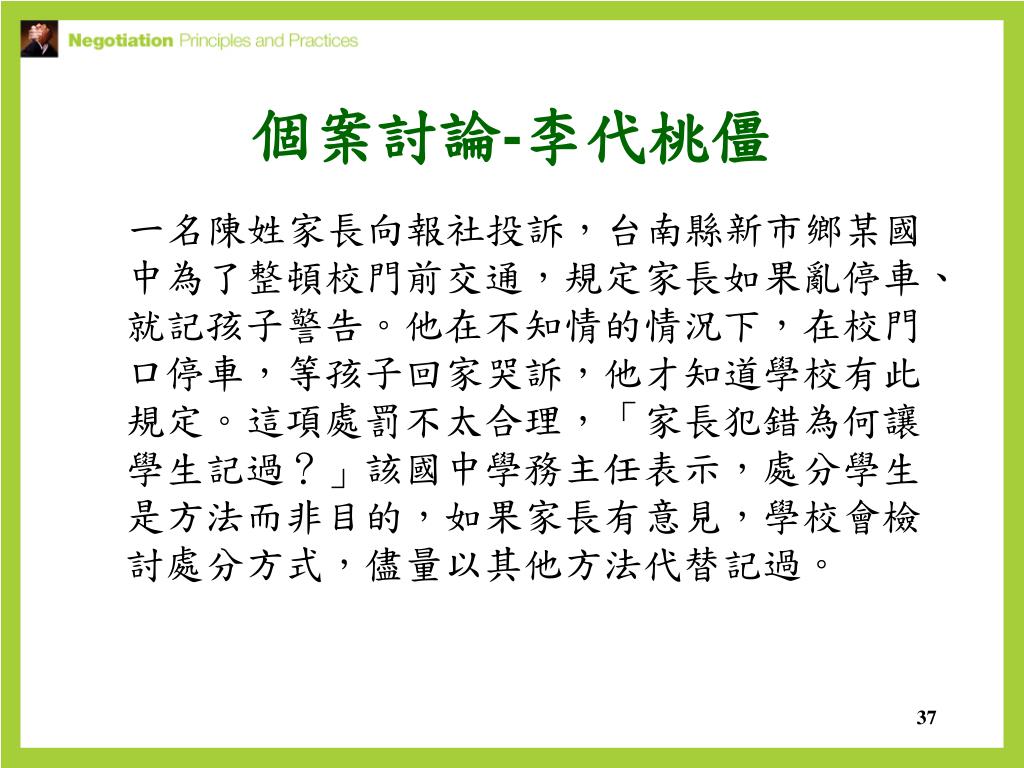 Negotiation Principles and Practices

個案討論-李代桃僵

一名陳姓家長向報社投訴，台南縣新市鄉某國中為了整頓校門前交通，規定家長如果亂停車、就記孩子警告。他在不知情的情況下，在校門口停車，等孩子回家哭訴，他才知道學校有此規定。這項處罰不太合理，「家長犯錯為何讓學生記過？」該國中學務主任表示，處分學生是方法而非目的，如果家長有意見，學校會檢討處分方式，儘量以其他方法代替記過。

37